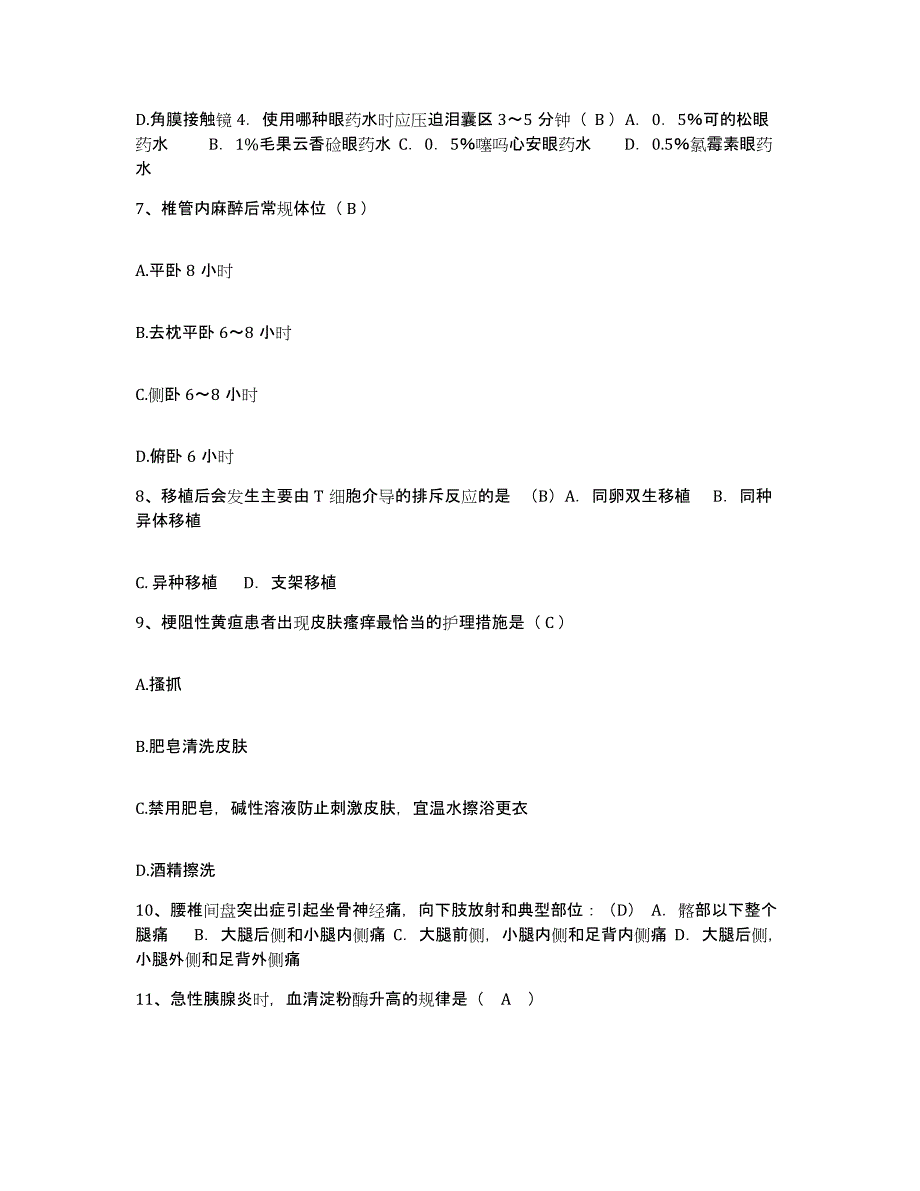 D.角膜接触镜 4. 使用哪种眼药水时应压迫泪囊区 3～5 分钟（ B ）A. 0. 5%可的松眼药水　　B. 1%毛果云香硷眼药水 C. 0. 5%噻吗心安眼药水　　D. 0.5%氯霉素眼药水

7、椎管内麻醉后常规体位（ B ）

A.平卧 8 小时

B.去枕平卧 6～8 小时

C.侧卧 6～8 小时

D.俯卧 6 小时

8、移植后会发生主要由 T 细胞介导的排斥反应的是 （B）A. 同卵双生移植　B. 同种异体移植

C. 异种移植　D. 支架移植

9、梗阻性黄疸患者出现皮肤瘙痒最恰当的护理措施是（ C ）

A.搔抓

B.肥皂清洗皮肤

C.禁用肥皂，碱性溶液防止刺激皮肤，宜温水擦浴更衣

D.酒精擦洗

10、腰椎间盘突出症引起坐骨神经痛，向下肢放射和典型部位：（D） A. 髂部以下整个腿痛　B. 大腿后侧和小腿内侧痛 C. 大腿前侧，小腿内侧和足背内侧痛 D. 大腿后侧，小腿外侧和足背外侧痛

11、急性胰腺炎时，血清淀粉酶升高的规律是（ A ）